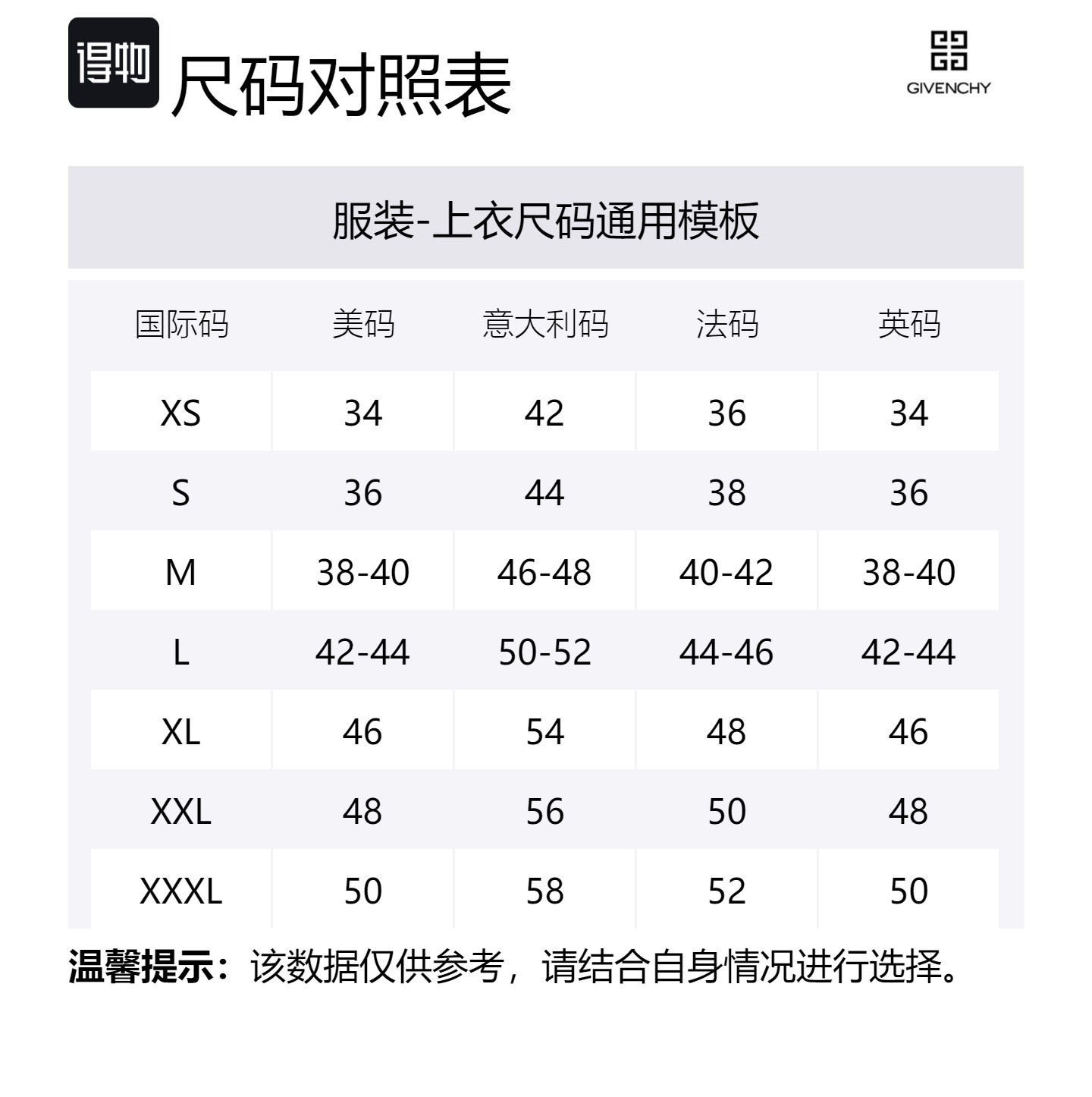 得物 尺码对照表

GIVENCHY

服装-上衣尺码通用模板

| 国际码 | 美码 | 意大利码 | 法码 | 英码 |
|---|---|---|---|---|
| XS | 34 | 42 | 36 | 34 |
| S | 36 | 44 | 38 | 36 |
| M | 38-40 | 46-48 | 40-42 | 38-40 |
| L | 42-44 | 50-52 | 44-46 | 42-44 |
| XL | 46 | 54 | 48 | 46 |
| XXL | 48 | 56 | 50 | 48 |
| XXXL | 50 | 58 | 52 | 50 |

温馨提示：该数据仅供参考，请结合自身情况进行选择。